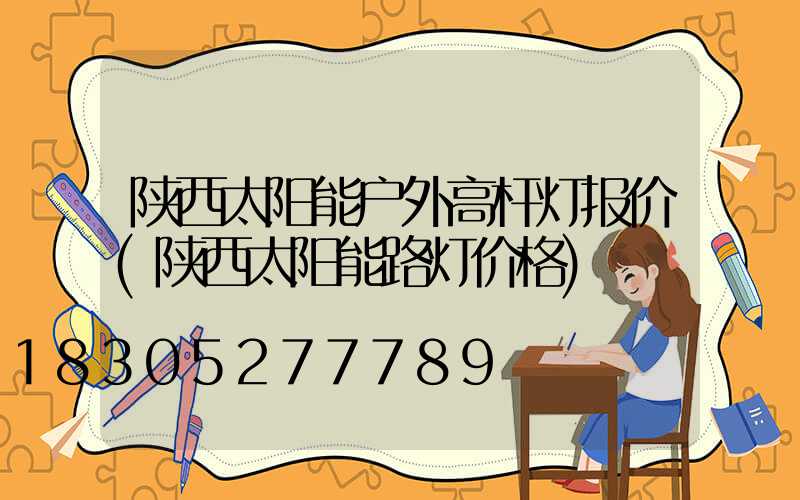 陕西太阳能户外高杆灯报价(陕西太阳能路灯价格)

18305277789